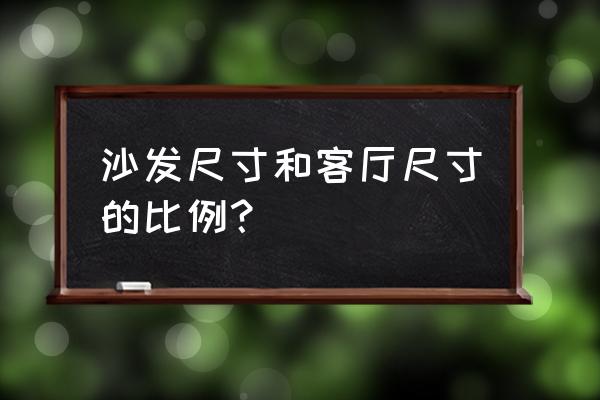 沙发尺寸和客厅尺寸的比例?